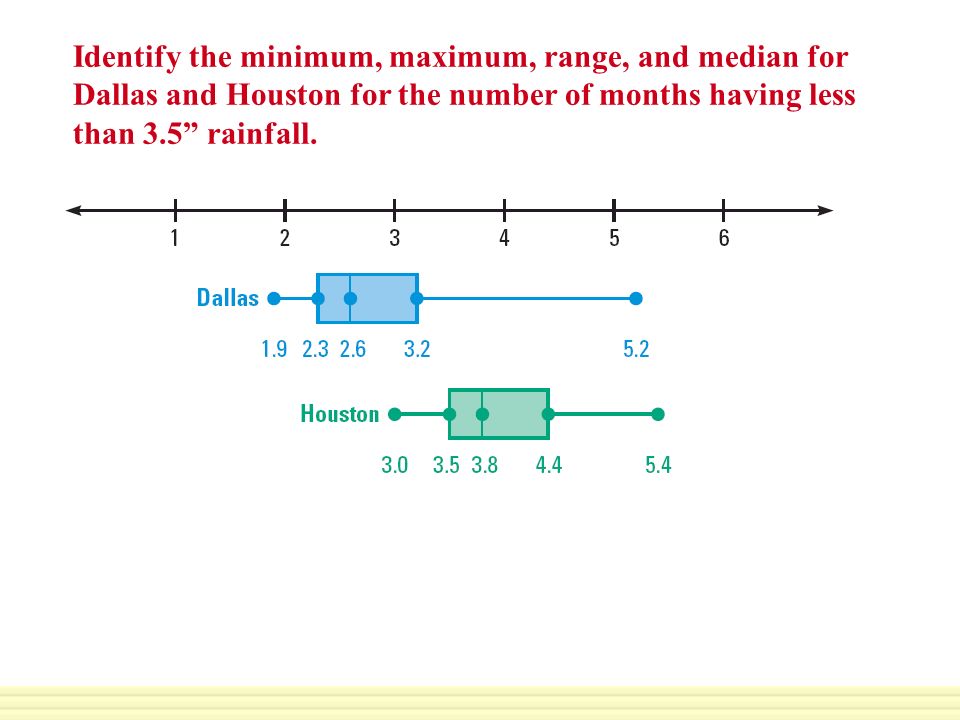 Identify the minimum, maximum, range, and median for Dallas and Houston for the number of months having less than 3.5” rainfall.

1 2 3 4 5 6

Dallas

1.9 2.3 2.6 3.2 5.2

Houston

3.0 3.5 3.8 4.4 5.4